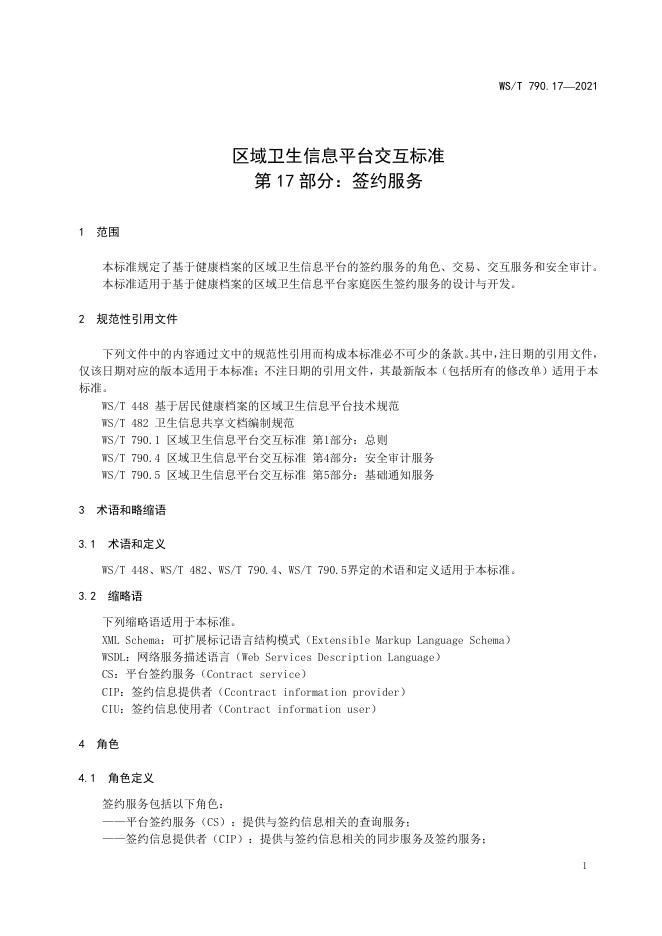 WS/T 790.17—2021

区域卫生信息平台交互标准
第 17 部分：签约服务

1 范围

本标准规定了基于健康档案的区域卫生信息平台的签约服务的角色、交易、交互服务和安全审计。
本标准适用于基于健康档案的区域卫生信息平台家庭医生签约服务的设计与开发。

2 规范性引用文件

下列文件中的内容通过文中的规范性引用而构成本标准必不可少的条款。其中，注日期的引用文件，仅该日期对应的版本适用于本标准；不注日期的引用文件，其最新版本（包括所有的修改单）适用于本标准。
WS/T 448 基于居民健康档案的区域卫生信息平台技术规范
WS/T 482 卫生信息共享文档编制规范
WS/T 790.1 区域卫生信息平台交互标准 第1部分：总则
WS/T 790.4 区域卫生信息平台交互标准 第4部分：安全审计服务
WS/T 790.5 区域卫生信息平台交互标准 第5部分：基础通知服务

3 术语和略缩语

3.1 术语和定义

WS/T 448、WS/T 482、WS/T 790.4、WS/T 790.5界定的术语和定义适用于本标准。

3.2 缩略语

下列缩略语适用于本标准。
XML Schema：可扩展标记语言结构模式（Extensible Markup Language Schema）
WSDL：网络服务描述语言（Web Services Description Language）
CS：平台签约服务（Contract service）
CIP：签约信息提供者（Ccontract information provider）
CIU：签约信息使用者（Contract information user）

4 角色

4.1 角色定义

签约服务包括以下角色：
——平台签约服务（CS）：提供与签约信息相关的查询服务；
——签约信息提供者（CIP）：提供与签约信息相关的同步服务及签约服务；

1